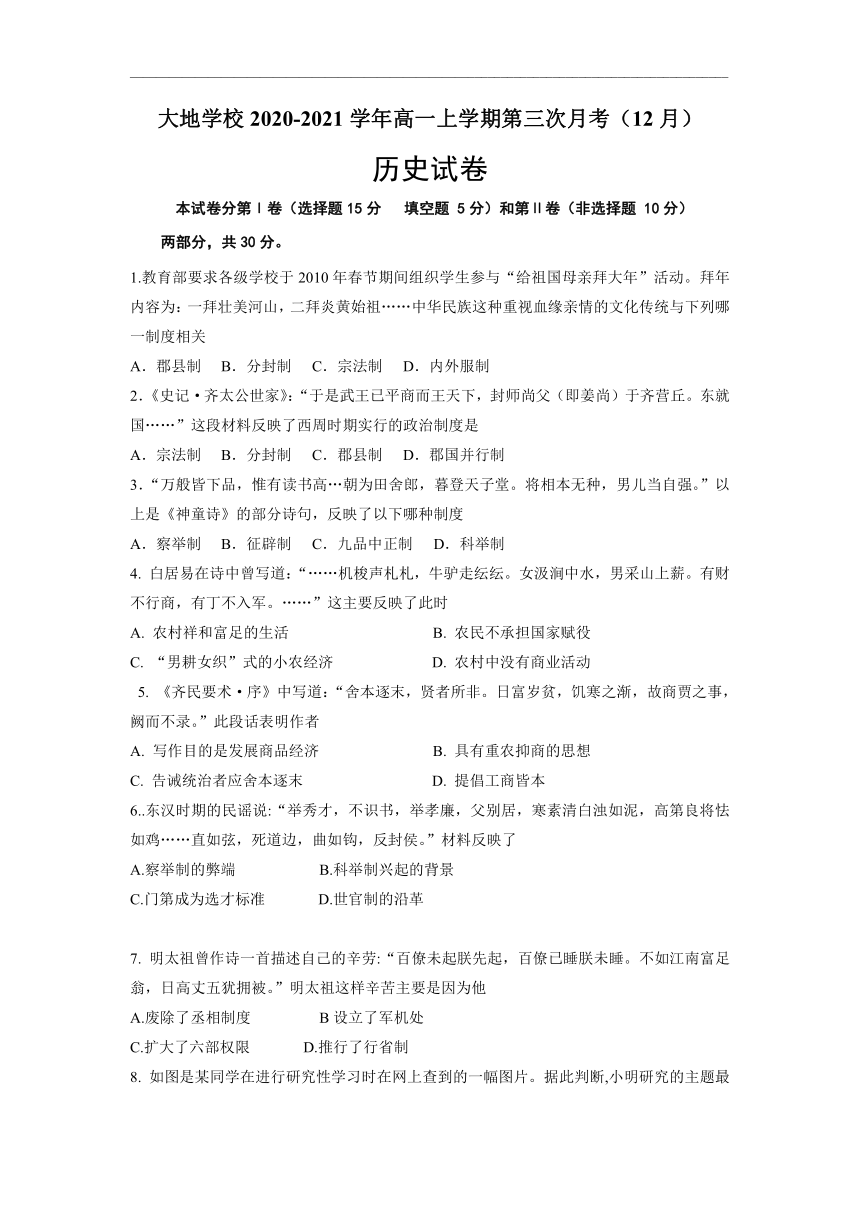 大地学校 2020-2021 学年高一上学期第三次月考（12 月）

历史试卷

本试卷分第Ⅰ卷（选择题 15 分　填空题 5 分）和第Ⅱ卷（非选择题 10 分）两部分，共 30 分。

1.教育部要求各级学校于 2010 年春节期间组织学生参与“给祖国母亲拜大年”活动。拜年内容为：一拜壮美河山，二拜炎黄始祖……中华民族这种重视血缘亲情的文化传统与下列哪一制度相关

A．郡县制　B．分封制　C．宗法制　D．内外服制

2.《史记·齐太公世家》:“于是武王已平商而王天下，封师尚父（即姜尚）于齐营丘。东就国……”这段材料反映了西周时期实行的政治制度是

A．宗法制　B．分封制　C．郡县制　D．郡国并行制

3.“万般皆下品，惟有读书高…朝为田舍郎，暮登天子堂。将相本无种，男儿当自强。”以上是《神童诗》的部分诗句，反映了以下哪种制度

A．察举制　B．征辟制　C．九品中正制　D．科举制

4. 白居易在诗中曾写道：“……机梭声札札，牛驴走纭纭。女汲涧中水，男采山上薪。有财不行商，有丁不入军。……”这主要反映了此时

A. 农村祥和富足的生活　B. 农民不承担国家赋役

C. “男耕女织”式的小农经济　D. 农村中没有商业活动

5. 《齐民要术·序》中写道：“舍本逐末，贤者所非。日富岁贫，饥寒之渐，故商贾之事，阙而不录。”此段话表明作者

A. 写作目的是发展商品经济　B. 具有重农抑商的思想

C. 告诫统治者应舍本逐末　D. 提倡工商皆本

6..东汉时期的民谣说:“举秀才，不识书，举孝廉，父别居，寒素清白浊如泥，高第良将怯如鸡……直如弦，死道边，曲如钩，反封侯。”材料反映了

A.察举制的弊端　B.科举制兴起的背景

C.门第成为选才标准　D.世官制的沿革

7. 明太祖曾作诗一首描述自己的辛劳:“百僚未起朕先起，百僚已睡朕未睡。不如江南富足翁，日高丈五犹拥被。”明太祖这样辛苦主要是因为他

A.废除了丞相制度　B 设立了军机处

C.扩大了六部权限　D.推行了行省制

8. 如图是某同学在进行研究性学习时在网上查到的一幅图片。据此判断,小明研究的主题最